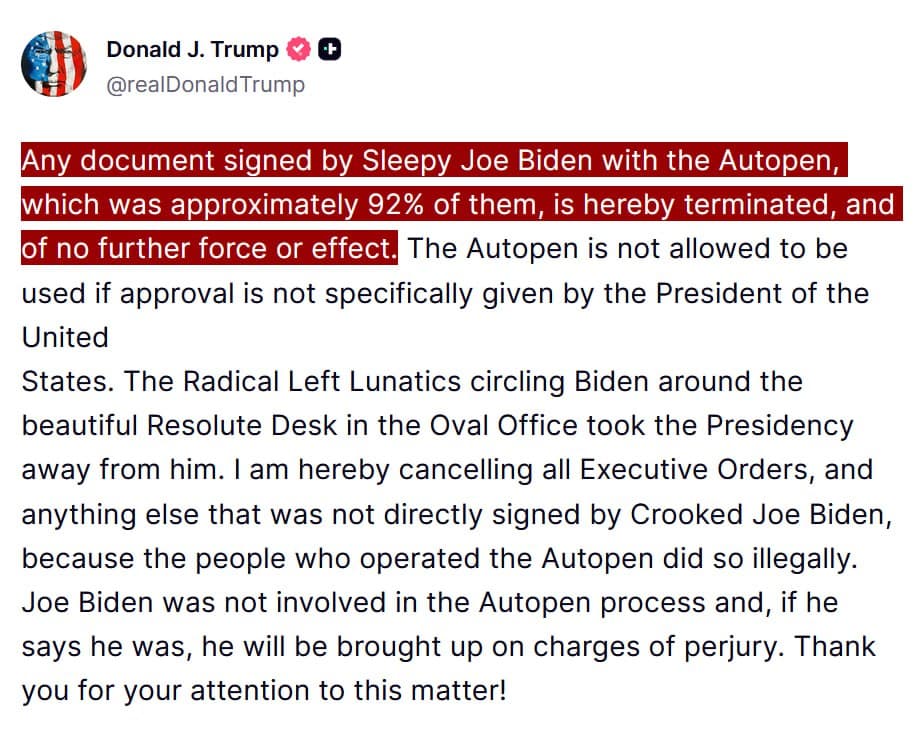 Donald J. Trump
@realDonaldTrump

Any document signed by Sleepy Joe Biden with the Autopen, which was approximately 92% of them, is hereby terminated, and of no further force or effect. The Autopen is not allowed to be used if approval is not specifically given by the President of the United
States. The Radical Left Lunatics circling Biden around the beautiful Resolute Desk in the Oval Office took the Presidency away from him. I am hereby cancelling all Executive Orders, and anything else that was not directly signed by Crooked Joe Biden, because the people who operated the Autopen did so illegally. Joe Biden was not involved in the Autopen process and, if he says he was, he will be brought up on charges of perjury. Thank you for your attention to this matter!